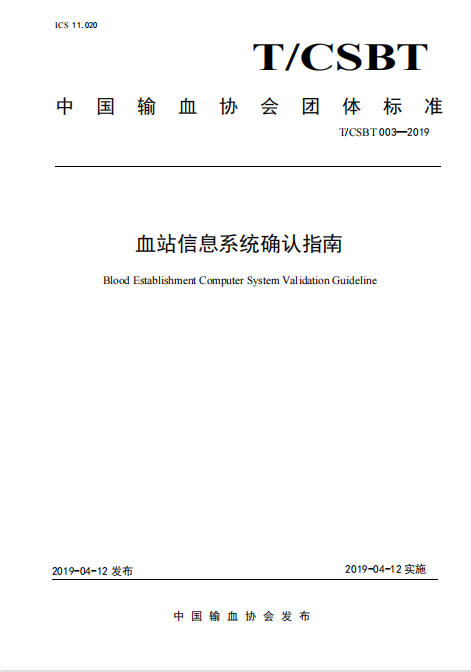 ICS 11.020

T/CSBT

中国输血协会团体标准

T/CSBT 003—2019

血站信息系统确认指南

Blood Establishment Computer System Validation Guideline

2019-04-12 发布

2019-04-12 实施

中国输血协会发布